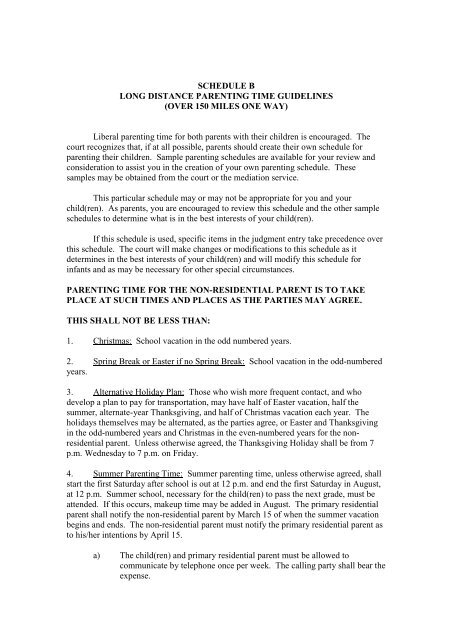 SCHEDULE B
LONG DISTANCE PARENTING TIME GUIDELINES
(OVER 150 MILES ONE WAY)

Liberal parenting time for both parents with their children is encouraged. The court recognizes that, if at all possible, parents should create their own schedule for parenting their children. Sample parenting schedules are available for your review and consideration to assist you in the creation of your own parenting schedule. These samples may be obtained from the court or the mediation service.

This particular schedule may or may not be appropriate for you and your child(ren). As parents, you are encouraged to review this schedule and the other sample schedules to determine what is in the best interests of your child(ren).

If this schedule is used, specific items in the judgment entry take precedence over this schedule. The court will make changes or modifications to this schedule as it determines in the best interests of your child(ren) and will modify this schedule for infants and as may be necessary for other special circumstances.

PARENTING TIME FOR THE NON-RESIDENTIAL PARENT IS TO TAKE PLACE AT SUCH TIMES AND PLACES AS THE PARTIES MAY AGREE.

THIS SHALL NOT BE LESS THAN:

1. Christmas: School vacation in the odd numbered years.

2. Spring Break or Easter if no Spring Break: School vacation in the odd-numbered years.

3. Alternative Holiday Plan: Those who wish more frequent contact, and who develop a plan to pay for transportation, may have half of Easter vacation, half the summer, alternate-year Thanksgiving, and half of Christmas vacation each year. The holidays themselves may be alternated, as the parties agree, or Easter and Thanksgiving in the odd-numbered years and Christmas in the even-numbered years for the non-residential parent. Unless otherwise agreed, the Thanksgiving Holiday shall be from 7 p.m. Wednesday to 7 p.m. on Friday.

4. Summer Parenting Time: Summer parenting time, unless otherwise agreed, shall start the first Saturday after school is out at 12 p.m. and end the first Saturday in August, at 12 p.m. Summer school, necessary for the child(ren) to pass the next grade, must be attended. If this occurs, makeup time may be added in August. The primary residential parent shall notify the non-residential parent by March 15 of when the summer vacation begins and ends. The non-residential parent must notify the primary residential parent as to his/her intentions by April 15.

a) The child(ren) and primary residential parent must be allowed to communicate by telephone once per week. The calling party shall bear the expense.